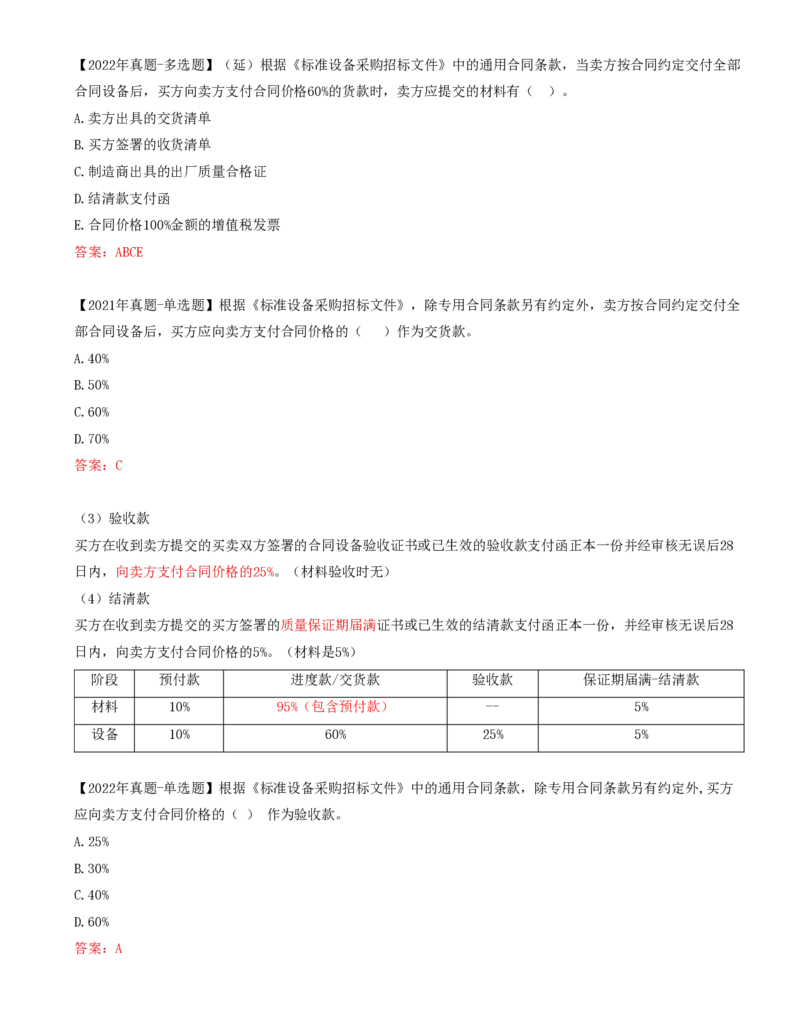 【2022年真题-多选题】（延）根据《标准设备采购招标文件》中的通用合同条款，当卖方按合同约定交付全部合同设备后，买方向卖方支付合同价格60%的货款时，卖方应提交的材料有（ ）。

A.卖方出具的交货清单

B.买方签署的收货清单

C.制造商出具的出厂质量合格证

D.结清款支付函

E.合同价格100%金额的增值税发票

答案：ABCE

【2021年真题-单选题】根据《标准设备采购招标文件》，除专用合同条款另有约定外，卖方按合同约定交付全部合同设备后，买方应向卖方支付合同价格的（ ）作为交货款。

A.40%

B.50%

C.60%

D.70%

答案：C

（3）验收款

买方在收到卖方提交的买卖双方签署的合同设备验收证书或已生效的验收款支付函正本一份并经审核无误后28日内，向卖方支付合同价格的25%。（材料验收时无）

（4）结清款

买方在收到卖方提交的买方签署的质量保证期届满证书或已生效的结清款支付函正本一份，并经审核无误后28日内，向卖方支付合同价格的5%。（材料是5%）

| 阶段 | 预付款 | 进度款/交货款 | 验收款 | 保证期届满-结清款 |
|---|---|---|---|---|
| 材料 | 10% | 95%（包含预付款） | -- | 5% |
| 设备 | 10% | 60% | 25% | 5% |

【2022年真题-单选题】根据《标准设备采购招标文件》中的通用合同条款，除专用合同条款另有约定外，买方应向卖方支付合同价格的（ ）作为验收款。

A.25%

B.30%

C.40%

D.60%

答案：A